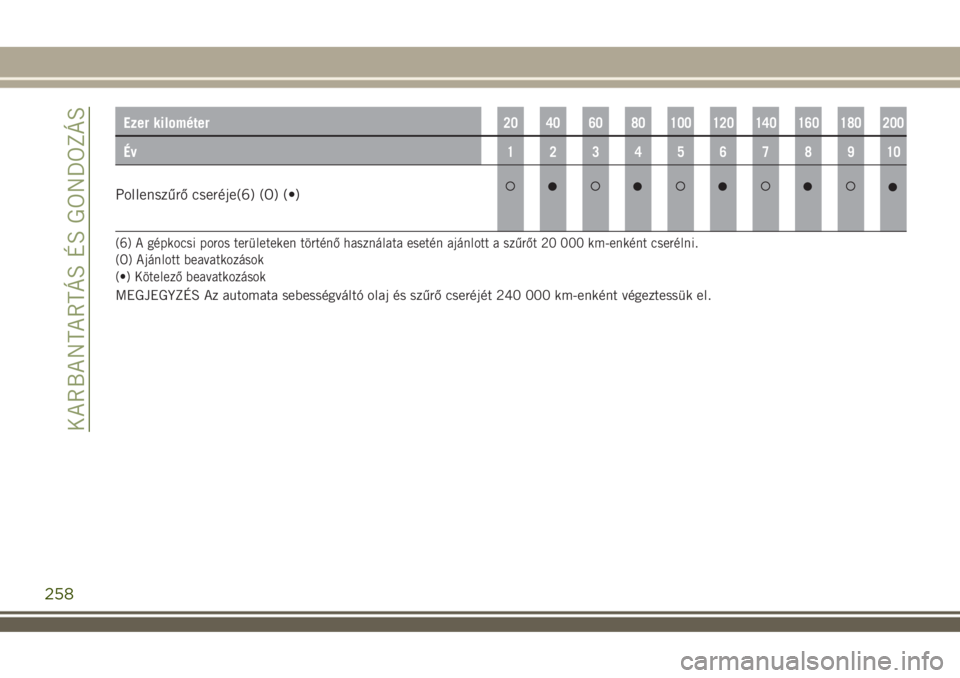 KARBANTARTÁS ÉS GONDOZÁS

| Ezer kilométer | 20 | 40 | 60 | 80 | 100 | 120 | 140 | 160 | 180 | 200 |
|---|---|---|---|---|---|---|---|---|---|---|
| Év | 1 | 2 | 3 | 4 | 5 | 6 | 7 | 8 | 9 | 10 |
| Pollenszűrő cseréje(6) (O) (•) | ○ | ● | ○ | ● | ○ | ● | ○ | ● | ○ | ● |

(6) A gépkocsi poros területeken történő használata esetén ajánlott a szűrőt 20 000 km-enként cserélni.
(O) Ajánlott beavatkozások
(•) Kötelező beavatkozások
MEGJEGYZÉS Az automata sebességváltó olaj és szűrő cseréjét 240 000 km-enként végeztessük el.

258

carmanualsonline.info